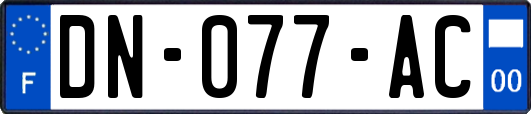 F
DN-077-AC
00